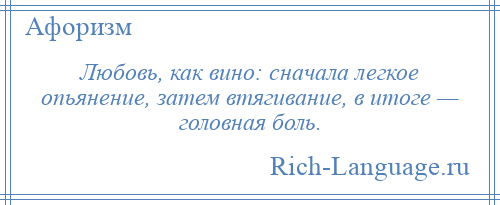 Афоризм

Любовь, как вино: сначала легкое опьянение, затем втягивание, в итоге — головная боль.

Rich-Language.ru